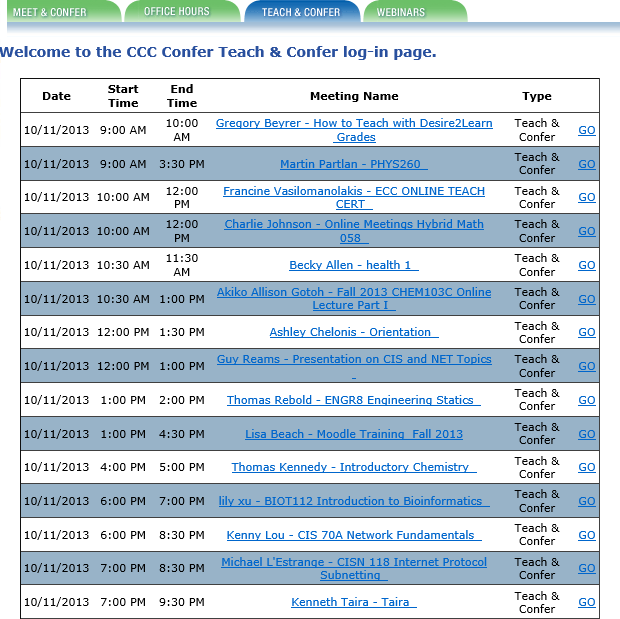 MEET & CONFER OFFICE HOURS TEACH & CONFER WEBINARS

Welcome to the CCC Confer Teach & Confer log-in page.

| Date | Start Time | End Time | Meeting Name | Type | |
|---|---|---|---|---|---|
| 10/11/2013 | 9:00 AM | 10:00 AM | Gregory Beyrer - How to Teach with Desire2Learn Grades | Teach & Confer | GO |
| 10/11/2013 | 9:00 AM | 3:30 PM | Martin Partlan - PHYS260 | Teach & Confer | GO |
| 10/11/2013 | 10:00 AM | 12:00 PM | Francine Vasilomanolakis - ECC ONLINE TEACH CERT | Teach & Confer | GO |
| 10/11/2013 | 10:00 AM | 12:00 PM | Charlie Johnson - Online Meetings Hybrid Math 058 | Teach & Confer | GO |
| 10/11/2013 | 10:30 AM | 11:30 AM | Becky Allen - health 1 | Teach & Confer | GO |
| 10/11/2013 | 10:30 AM | 1:00 PM | Akiko Allison Gotoh - Fall 2013 CHEM103C Online Lecture Part I | Teach & Confer | GO |
| 10/11/2013 | 12:00 PM | 1:30 PM | Ashley Chelonis - Orientation | Teach & Confer | GO |
| 10/11/2013 | 12:00 PM | 1:00 PM | Guy Reams - Presentation on CIS and NET Topics | Teach & Confer | GO |
| 10/11/2013 | 1:00 PM | 2:00 PM | Thomas Rebold - ENGR8 Engineering Statics | Teach & Confer | GO |
| 10/11/2013 | 1:00 PM | 4:30 PM | Lisa Beach - Moodle Training Fall 2013 | Teach & Confer | GO |
| 10/11/2013 | 4:00 PM | 5:00 PM | Thomas Kennedy - Introductory Chemistry | Teach & Confer | GO |
| 10/11/2013 | 6:00 PM | 7:00 PM | lily xu - BIOT112 Introduction to Bioinformatics | Teach & Confer | GO |
| 10/11/2013 | 6:00 PM | 8:30 PM | Kenny Lou - CIS 70A Network Fundamentals | Teach & Confer | GO |
| 10/11/2013 | 7:00 PM | 8:30 PM | Michael L'Estrange - CISN 118 Internet Protocol Subnetting | Teach & Confer | GO |
| 10/11/2013 | 7:00 PM | 9:30 PM | Kenneth Taira - Taira | Teach & Confer | GO |